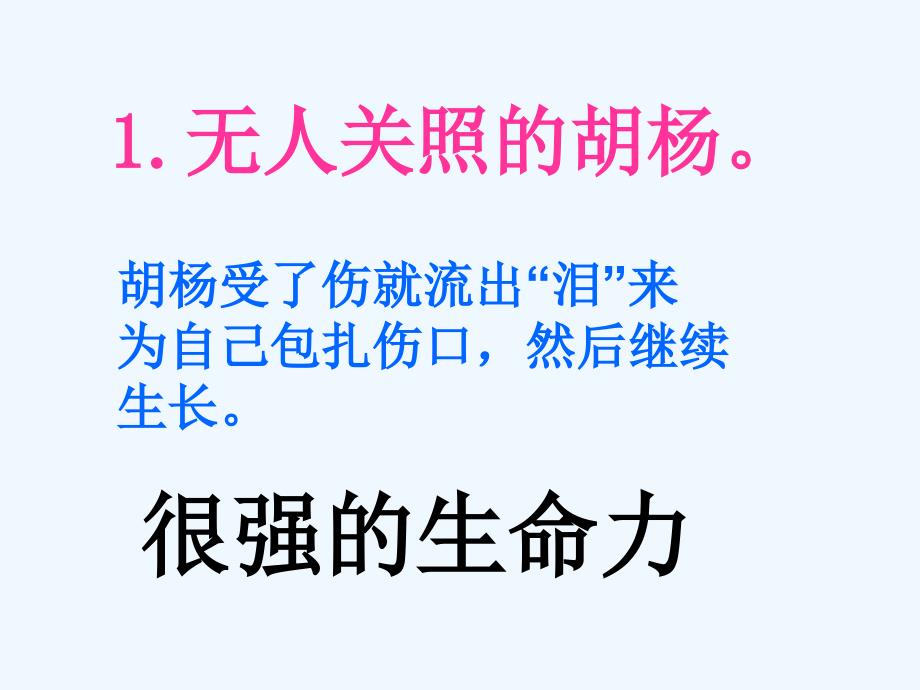 1. 无人关照的胡杨。

胡杨受了伤就流出“泪”来为自己包扎伤口，然后继续生长。

很强的生命力